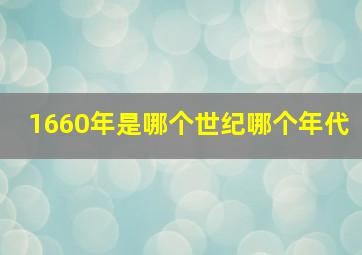 1660年是哪个世纪哪个年代